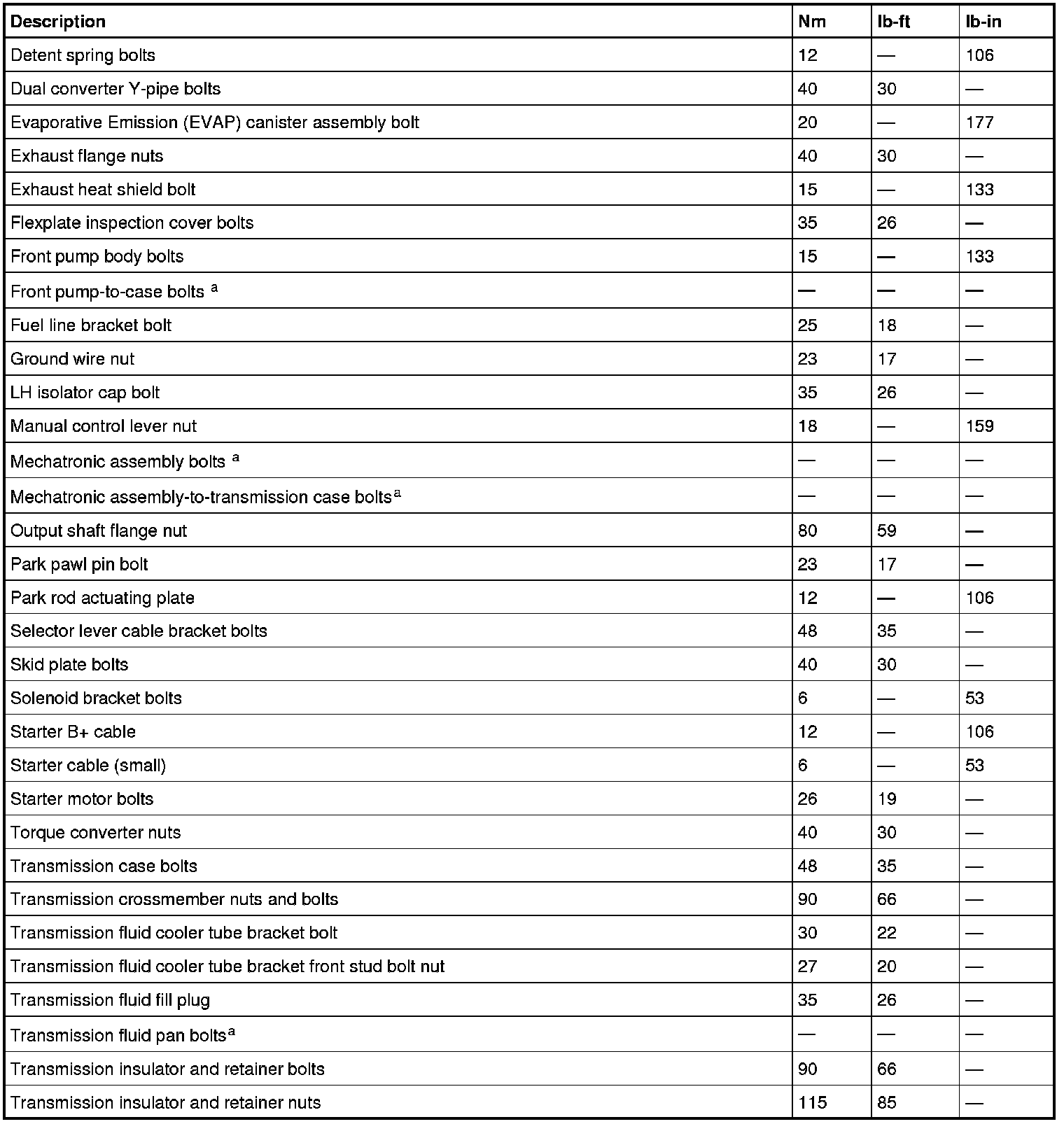 | Description | Nm | lb-ft | lb-in |
|---|---|---|---|
| Detent spring bolts | 12 | — | 106 |
| Dual converter Y-pipe bolts | 40 | 30 | — |
| Evaporative Emission (EVAP) canister assembly bolt | 20 | — | 177 |
| Exhaust flange nuts | 40 | 30 | — |
| Exhaust heat shield bolt | 15 | — | 133 |
| Flexplate inspection cover bolts | 35 | 26 | — |
| Front pump body bolts | 15 | — | 133 |
| Front pump-to-case bolts $^a$ | — | — | — |
| Fuel line bracket bolt | 25 | 18 | — |
| Ground wire nut | 23 | 17 | — |
| LH isolator cap bolt | 35 | 26 | — |
| Manual control lever nut | 18 | — | 159 |
| Mechatronic assembly bolts $^a$ | — | — | — |
| Mechatronic assembly-to-transmission case bolts$^a$ | — | — | — |
| Output shaft flange nut | 80 | 59 | — |
| Park pawl pin bolt | 23 | 17 | — |
| Park rod actuating plate | 12 | — | 106 |
| Selector lever cable bracket bolts | 48 | 35 | — |
| Skid plate bolts | 40 | 30 | — |
| Solenoid bracket bolts | 6 | — | 53 |
| Starter B+ cable | 12 | — | 106 |
| Starter cable (small) | 6 | — | 53 |
| Starter motor bolts | 26 | 19 | — |
| Torque converter nuts | 40 | 30 | — |
| Transmission case bolts | 48 | 35 | — |
| Transmission crossmember nuts and bolts | 90 | 66 | — |
| Transmission fluid cooler tube bracket bolt | 30 | 22 | — |
| Transmission fluid cooler tube bracket front stud bolt nut | 27 | 20 | — |
| Transmission fluid fill plug | 35 | 26 | — |
| Transmission fluid pan bolts$^a$ | — | — | — |
| Transmission insulator and retainer bolts | 90 | 66 | — |
| Transmission insulator and retainer nuts | 115 | 85 | — |